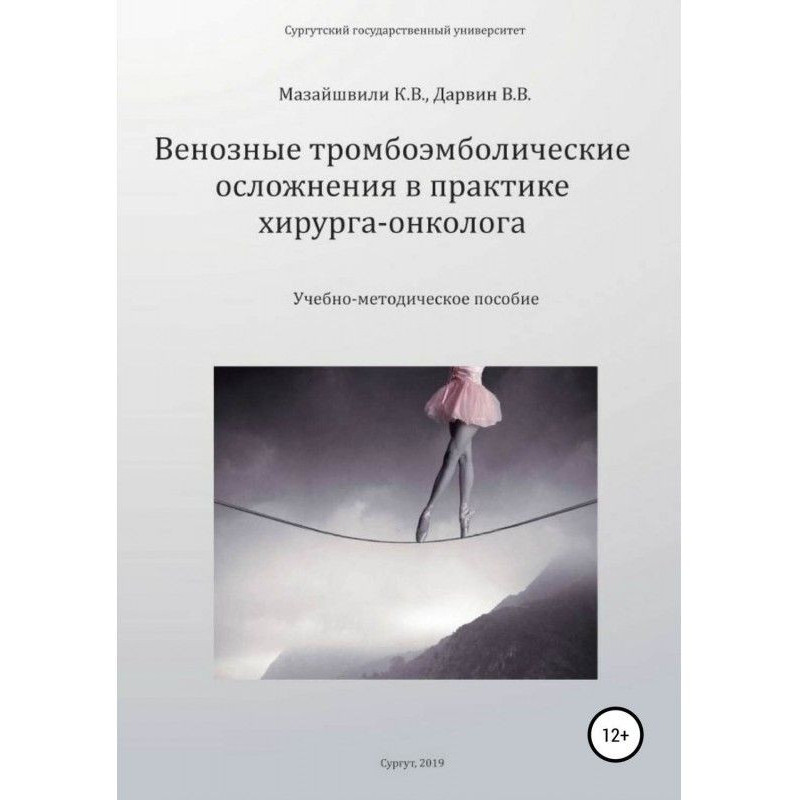 Сургутский государственный университет

Мазайшвили К.В., Дарвин В.В.

Венозные тромбоэмболические осложнения в практике хирурга-онколога

Учебно-методическое пособие

12+

Сургут, 2019